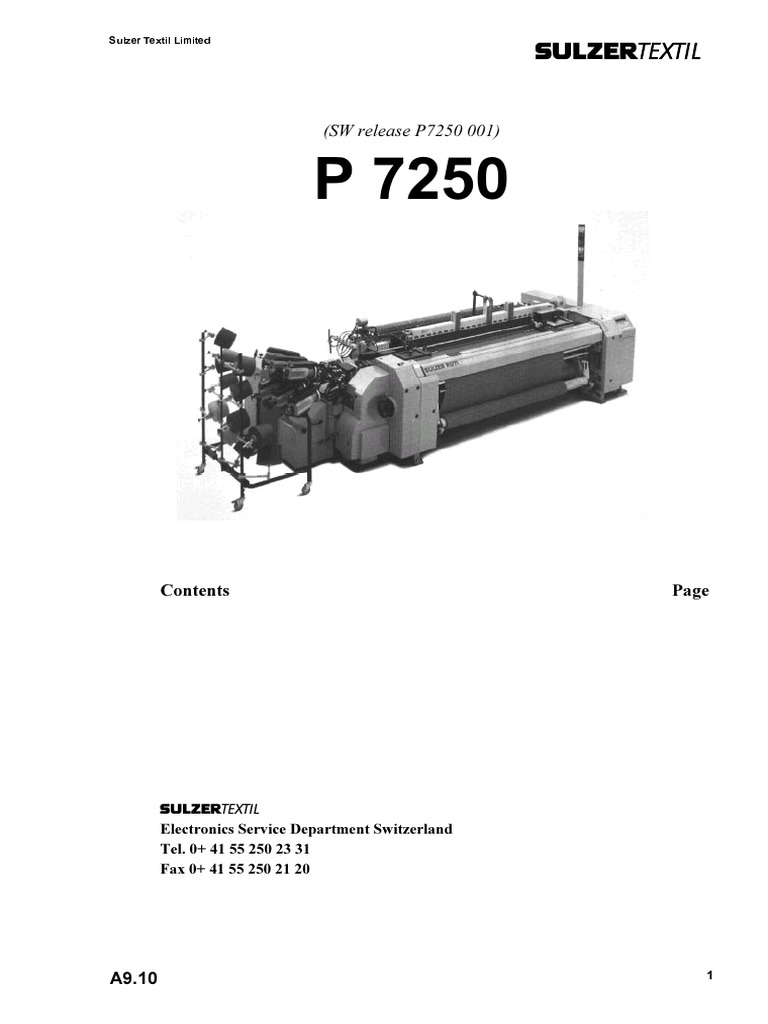 Sulzer Textil Limited

SULZERTEXTIL

(SW release P7250 001)

P 7250

Contents

Page

SULZERTEXTIL
Electronics Service Department Switzerland
Tel. 0+ 41 55 250 23 31
Fax 0+ 41 55 250 21 20

A9.10

1